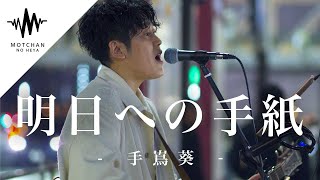 MOTCHAN
NO HEYA

明日への手紙

- 手嶌葵 -